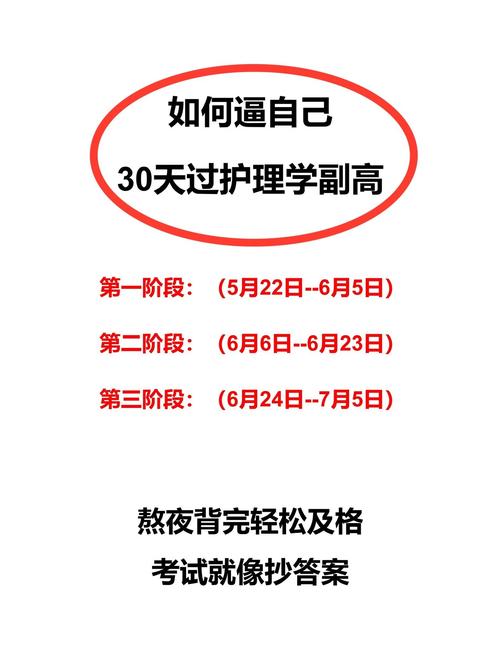 如何逼自己

30天过护理学副高

第一阶段：（5月22日--6月5日）

第二阶段：（6月6日--6月23日）

第三阶段：（6月24日--7月5日）

熬夜背完轻松及格

考试就像抄答案